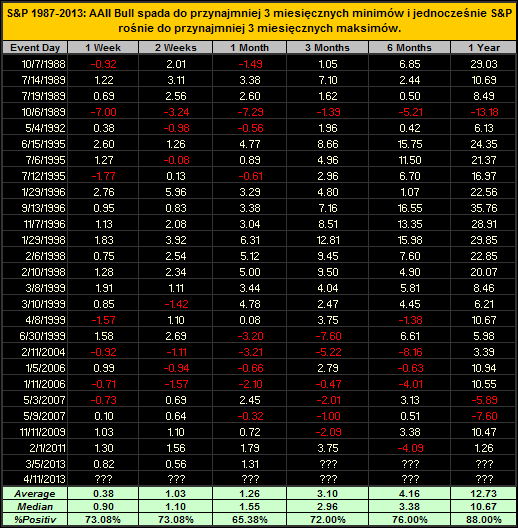 S&P 1987-2013: AAII Bull spada do przynajmniej 3 miesięcznych minimów i jednocześnie S&P rośnie do przynajmniej 3 miesięcznych maksimów.

| Event Day | 1 Week | 2 Weeks | 1 Month | 3 Months | 6 Months | 1 Year |
|---|---|---|---|---|---|---|
| 10/7/1988 | -0.92 | 2.01 | -1.49 | 1.05 | 6.85 | 29.03 |
| 7/14/1989 | 1.22 | 3.11 | 3.38 | 7.10 | 2.44 | 10.69 |
| 7/19/1989 | 0.69 | 2.56 | 2.60 | 1.62 | 0.50 | 8.49 |
| 10/6/1989 | -7.00 | -3.24 | -7.29 | -1.39 | -5.21 | -13.18 |
| 5/4/1992 | 0.38 | -0.98 | -0.56 | 1.96 | 0.42 | 6.13 |
| 6/15/1995 | 2.60 | 1.26 | 4.77 | 8.66 | 15.75 | 24.35 |
| 7/6/1995 | 1.27 | -0.08 | 0.89 | 4.96 | 11.50 | 21.37 |
| 7/12/1995 | -1.77 | 0.13 | -0.61 | 2.96 | 6.70 | 16.97 |
| 1/29/1996 | 2.76 | 5.96 | 3.29 | 4.80 | 1.07 | 22.56 |
| 9/13/1996 | 0.95 | 0.83 | 3.38 | 7.16 | 16.55 | 35.76 |
| 11/7/1996 | 1.13 | 2.08 | 3.04 | 8.51 | 13.35 | 28.91 |
| 1/29/1998 | 1.83 | 3.92 | 6.31 | 12.81 | 15.98 | 29.85 |
| 2/6/1998 | 0.75 | 2.54 | 5.12 | 9.45 | 7.60 | 22.85 |
| 2/10/1998 | 1.28 | 2.34 | 5.00 | 9.50 | 4.90 | 20.07 |
| 3/8/1999 | 1.91 | 1.11 | 3.44 | 4.04 | 5.81 | 8.46 |
| 3/10/1999 | 0.85 | -1.42 | 4.78 | 2.47 | 4.45 | 6.21 |
| 4/8/1999 | -1.57 | 1.10 | 0.08 | 3.75 | -1.38 | 10.67 |
| 6/30/1999 | 1.58 | 2.69 | -3.20 | -7.60 | 6.61 | 5.98 |
| 2/11/2004 | -0.92 | -1.11 | -3.21 | -5.22 | -8.16 | 3.39 |
| 1/5/2006 | 0.99 | -0.94 | -0.66 | 2.79 | -0.63 | 10.94 |
| 1/11/2006 | -0.71 | -1.57 | -2.10 | -0.47 | -4.01 | 10.55 |
| 5/3/2007 | -0.73 | 0.69 | 2.45 | -2.01 | 3.13 | -5.89 |
| 5/9/2007 | 0.10 | 0.64 | -0.32 | -1.00 | 0.51 | -7.60 |
| 11/11/2009 | 1.03 | 1.10 | 0.72 | -2.09 | 3.38 | 10.47 |
| 2/1/2011 | 1.30 | 1.56 | 1.79 | 3.75 | -4.09 | 1.26 |
| 3/5/2013 | 0.82 | 0.56 | 1.31 | ??? | ??? | ??? |
| 4/11/2013 | ??? | ??? | ??? | ??? | ??? | ??? |
| Average | 0.38 | 1.03 | 1.26 | 3.10 | 4.16 | 12.73 |
| Median | 0.90 | 1.10 | 1.55 | 2.96 | 3.38 | 10.67 |
| %Positiv | 73.08% | 73.08% | 65.38% | 72.00% | 76.00% | 88.00% |